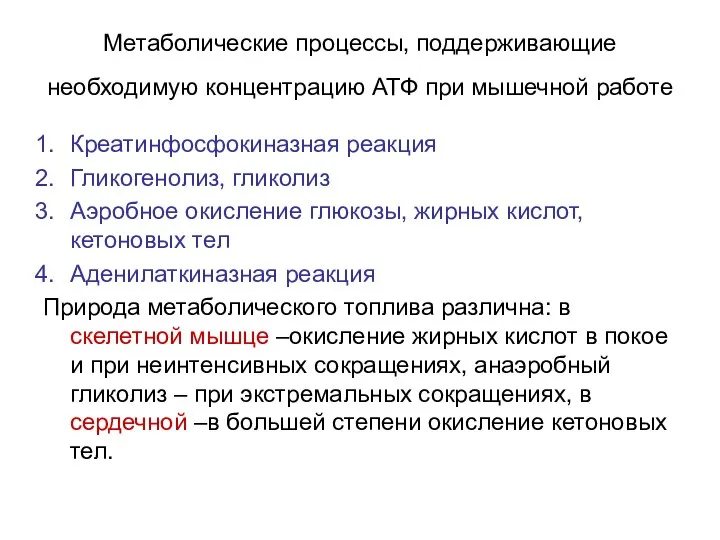 Метаболические процессы, поддерживающие необходимую концентрацию АТФ при мышечной работе

1. Креатинфосфокиназная реакция
2. Гликогенолиз, гликолиз
3. Аэробное окисление глюкозы, жирных кислот, кетоновых тел
4. Аденилаткиназная реакция

Природа метаболического топлива различна: в скелетной мышце –окисление жирных кислот в покое и при неинтенсивных сокращениях, анаэробный гликолиз – при экстремальных сокращениях, в сердечной –в большей степени окисление кетоновых тел.